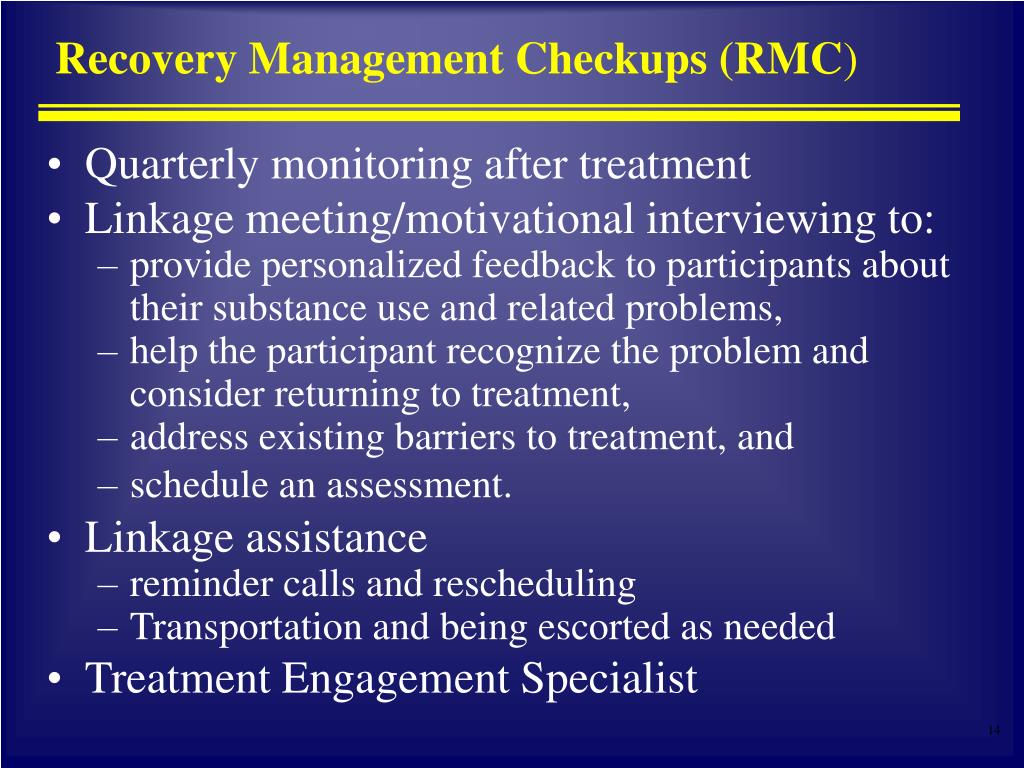 Recovery Management Checkups (RMC)

• Quarterly monitoring after treatment
• Linkage meeting/motivational interviewing to:
– provide personalized feedback to participants about their substance use and related problems,
– help the participant recognize the problem and consider returning to treatment,
– address existing barriers to treatment, and
– schedule an assessment.
• Linkage assistance
– reminder calls and rescheduling
– Transportation and being escorted as needed
• Treatment Engagement Specialist

14